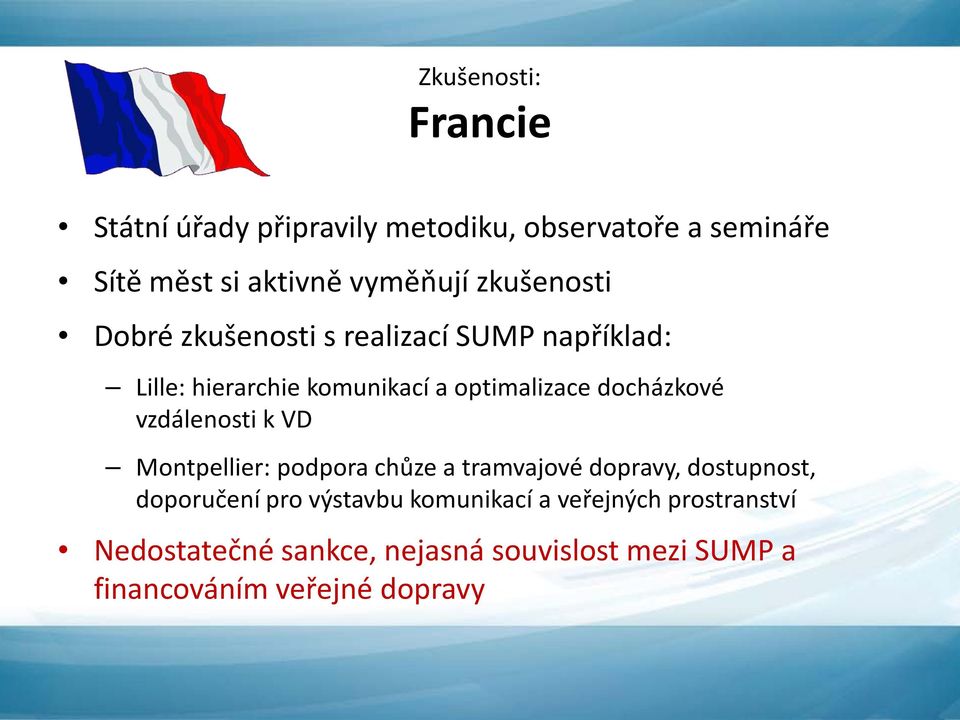 Zkušenosti:
Francie

• Státní úřady připravily metodiku, observatoře a semináře
• Sítě měst si aktivně vyměňují zkušenosti
• Dobré zkušenosti s realizací SUMP například:
– Lille: hierarchie komunikací a optimalizace docházkové vzdálenosti k VD
– Montpellier: podpora chůze a tramvajové dopravy, dostupnost, doporučení pro výstavbu komunikací a veřejných prostranství
• Nedostatečné sankce, nejasná souvislost mezi SUMP a financováním veřejné dopravy